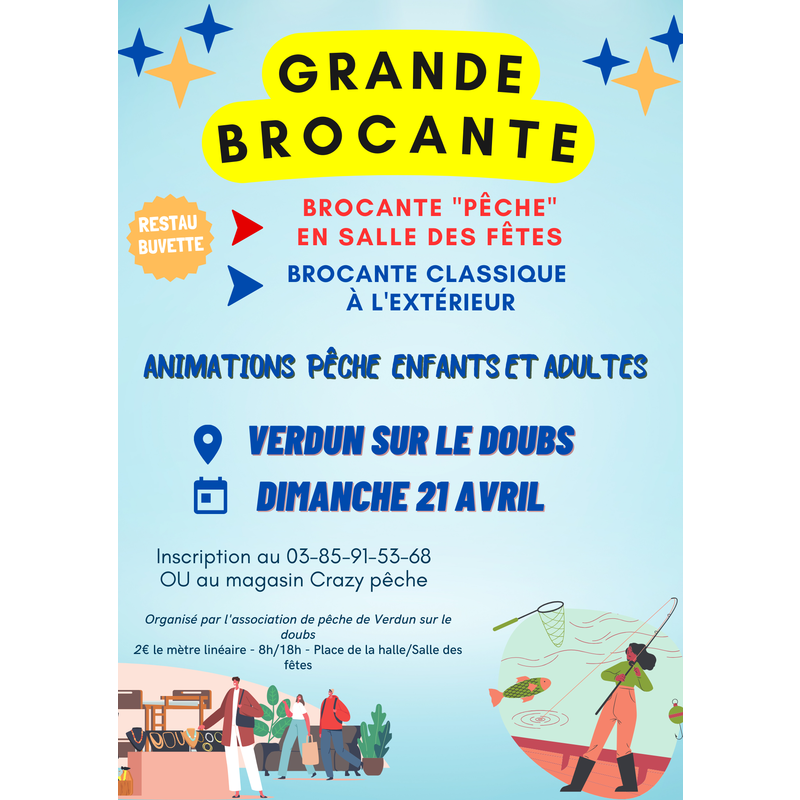 GRANDE BROCANTE

RESTAU BUVETTE

BROCANTE "PÊCHE" EN SALLE DES FÊTES

BROCANTE CLASSIQUE À L'EXTÉRIEUR

ANIMATIONS PÊCHE ENFANTS ET ADULTES

VERDUN SUR LE DOUBS

DIMANCHE 21 AVRIL

Inscription au 03-85-91-53-68
OU au magasin Crazy pêche

Organisé par l'association de pêche de Verdun sur le doubs
2€ le mètre linéaire - 8h/18h - Place de la halle/Salle des fêtes